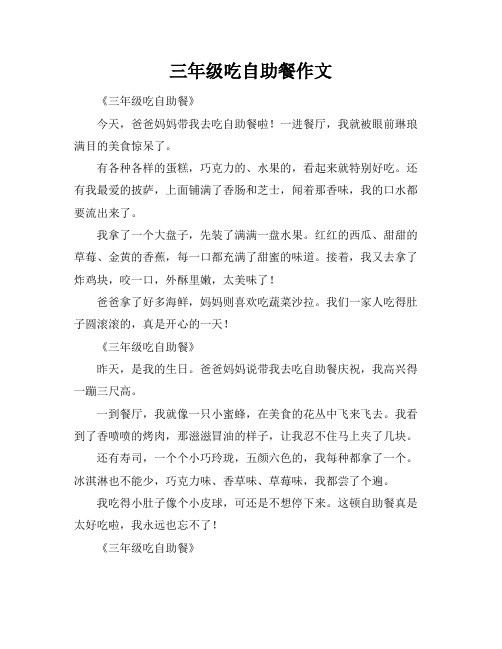 三年级吃自助餐作文

《三年级吃自助餐》

今天，爸爸妈妈带我去吃自助餐啦！一进餐厅，我就被眼前琳琅满目的美食惊呆了。

有各种各样的蛋糕，巧克力的、水果的，看起来就特别好吃。还有我最爱的披萨，上面铺满了香肠和芝士，闻着那香味，我的口水都要流出来了。

我拿了一个大盘子，先装了满满一盘水果。红红的西瓜、甜甜的草莓、金黄的香蕉，每一口都充满了甜蜜的味道。接着，我又去拿了炸鸡块，咬一口，外酥里嫩，太美味了！

爸爸拿了好多海鲜，妈妈则喜欢吃蔬菜沙拉。我们一家人吃得肚子圆滚滚的，真是开心的一天！

《三年级吃自助餐》

昨天，是我的生日。爸爸妈妈说带我去吃自助餐庆祝，我高兴得一蹦三尺高。

一到餐厅，我就像一只小蜜蜂，在美食的花丛中飞来飞去。我看到了香喷喷的烤肉，那滋滋冒油的样子，让我忍不住马上夹了几块。

还有寿司，一个个小巧玲珑，五颜六色的，我每种都拿了一个。冰淇淋也不能少，巧克力味、香草味、草莓味，我都尝了个遍。

我吃得小肚子像个小皮球，可还是不想停下来。这顿自助餐真是太好吃啦，我永远也忘不了！

《三年级吃自助餐》